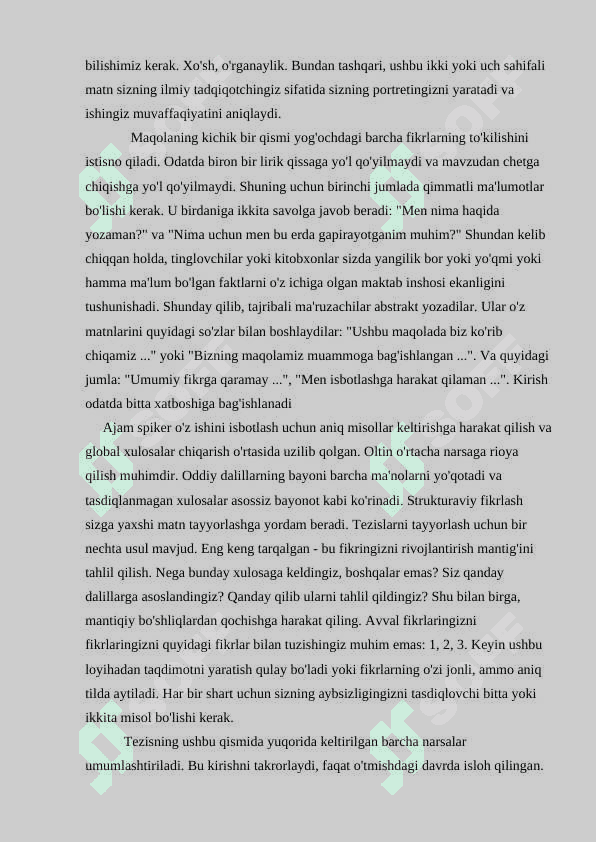 bilishimiz kerak. Xo'sh, o'rganaylik. Bundan tashqari, ushbu ikki yoki uch sahifali matn sizning ilmiy tadqiqotchingiz sifatida sizning portretingizni yaratadi va ishingiz muvaffaqiyatini aniqlaydi.

Maqolaning kichik bir qismi yog'ochdagi barcha fikrlarning to'kilishini istisno qiladi. Odatda biron bir lirik qissaga yo'l qo'yilmaydi va mavzudan chetga chiqishga yo'l qo'yilmaydi. Shuning uchun birinchi jumlada qimmatli ma'lumotlar bo'lishi kerak. U birdaniga ikkita savolga javob beradi: "Men nima haqida yozaman?" va "Nima uchun men bu erda gapirayotganim muhim?" Shundan kelib chiqqan holda, tinglovchilar yoki kitobxonlar sizda yangilik bor yoki yo'qmi yoki hamma ma'lum bo'lgan faktlarni o'z ichiga olgan maktab inshosi ekanligini tushunishadi. Shunday qilib, tajribali ma'ruzachilar abstrakt yozadilar. Ular o'z matnlarini quyidagi so'zlar bilan boshlaydilar: "Ushbu maqolada biz ko'rib chiqamiz ..." yoki "Bizning maqolamiz muammoga bag'ishlangan ...". Va quyidagi jumla: "Umumiy fikrga qaramay ...", "Men isbotlashga harakat qilaman ...". Kirish odatda bitta xatboshiga bag'ishlanadi

Ajam spiker o'z ishini isbotlash uchun aniq misollar keltirishga harakat qilish va global xulosalar chiqarish o'rtasida uzilib qolgan. Oltin o'rtacha narsaga rioya qilish muhimdir. Oddiy dalillarning bayoni barcha ma'nolarni yo'qotadi va tasdiqlanmagan xulosalar asossiz bayonot kabi ko'rinadi. Strukturaviy fikrlash sizga yaxshi matn tayyorlashga yordam beradi. Tezislarni tayyorlash uchun bir nechta usul mavjud. Eng keng tarqalgan - bu fikringizni rivojlantirish mantig'ini tahlil qilish. Nega bunday xulosaga keldingiz, boshqalar emas? Siz qanday dalillarga asoslandingiz? Qanday qilib ularni tahlil qildingiz? Shu bilan birga, mantiqiy bo'shliqlardan qochishga harakat qiling. Avval fikrlaringizni fikrlaringizni quyidagi fikrlar bilan tuzishingiz muhim emas: 1, 2, 3. Keyin ushbu loyihadan taqdimotni yaratish qulay bo'ladi yoki fikrlarning o'zi jonli, ammo aniq tilda aytiladi. Har bir shart uchun sizning aybsizligingizni tasdiqlovchi bitta yoki ikkita misol bo'lishi kerak.

Tezisning ushbu qismida yuqorida keltirilgan barcha narsalar umumlashtiriladi. Bu kirishni takrorlaydi, faqat o'tmishdagi davrda isloh qilingan.